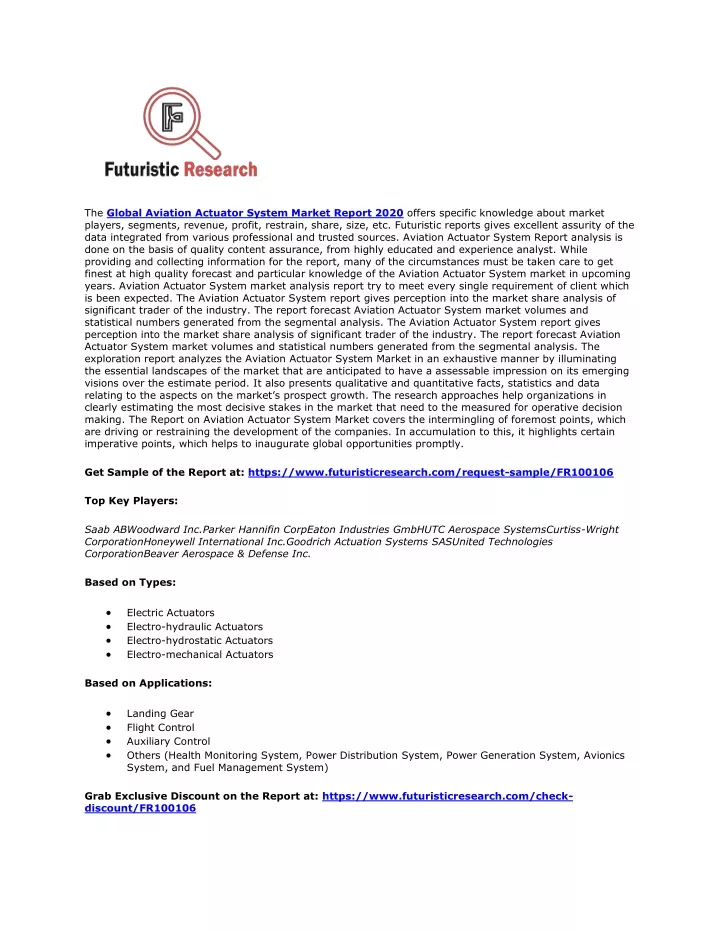 FG

Futuristic Research

The Global Aviation Actuator System Market Report 2020 offers specific knowledge about market players, segments, revenue, profit, restrain, share, size, etc. Futuristic reports gives excellent assurity of the data integrated from various professional and trusted sources. Aviation Actuator System Report analysis is done on the basis of quality content assurance, from highly educated and experience analyst. While providing and collecting information for the report, many of the circumstances must be taken care to get finest at high quality forecast and particular knowledge of the Aviation Actuator System market in upcoming years. Aviation Actuator System market analysis report try to meet every single requirement of client which is been expected. The Aviation Actuator System report gives perception into the market share analysis of significant trader of the industry. The report forecast Aviation Actuator System market volumes and statistical numbers generated from the segmental analysis. The Aviation Actuator System report gives perception into the market share analysis of significant trader of the industry. The report forecast Aviation Actuator System market volumes and statistical numbers generated from the segmental analysis. The exploration report analyzes the Aviation Actuator System Market in an exhaustive manner by illuminating the essential landscapes of the market that are anticipated to have a assessable impression on its emerging visions over the estimate period. It also presents qualitative and quantitative facts, statistics and data relating to the aspects on the market's prospect growth. The research approaches help organizations in clearly estimating the most decisive stakes in the market that need to the measured for operative decision making. The Report on Aviation Actuator System Market covers the intermingling of foremost points, which are driving or restraining the development of the companies. In accumulation to this, it highlights certain imperative points, which helps to inaugurate global opportunities promptly.

Get Sample of the Report at: https://www.futuristicresearch.com/request-sample/FR100106

Top Key Players:

Saab ABWoodward Inc.Parker Hannifin CorpEaton Industries GmbHUTC Aerospace SystemsCurtiss-Wright CorporationHoneywell International Inc.Goodrich Actuation Systems SASUnited Technologies CorporationBeaver Aerospace & Defense Inc.

Based on Types:

• Electric Actuators
• Electro-hydraulic Actuators
• Electro-hydrostatic Actuators
• Electro-mechanical Actuators

Based on Applications:

• Landing Gear
• Flight Control
• Auxiliary Control
• Others (Health Monitoring System, Power Distribution System, Power Generation System, Avionics System, and Fuel Management System)

Grab Exclusive Discount on the Report at: https://www.futuristicresearch.com/check-discount/FR100106